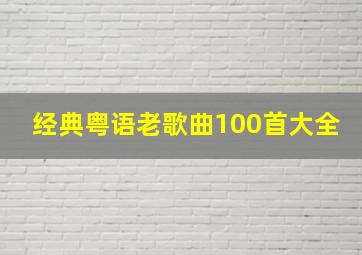 经典粤语老歌曲100首大全